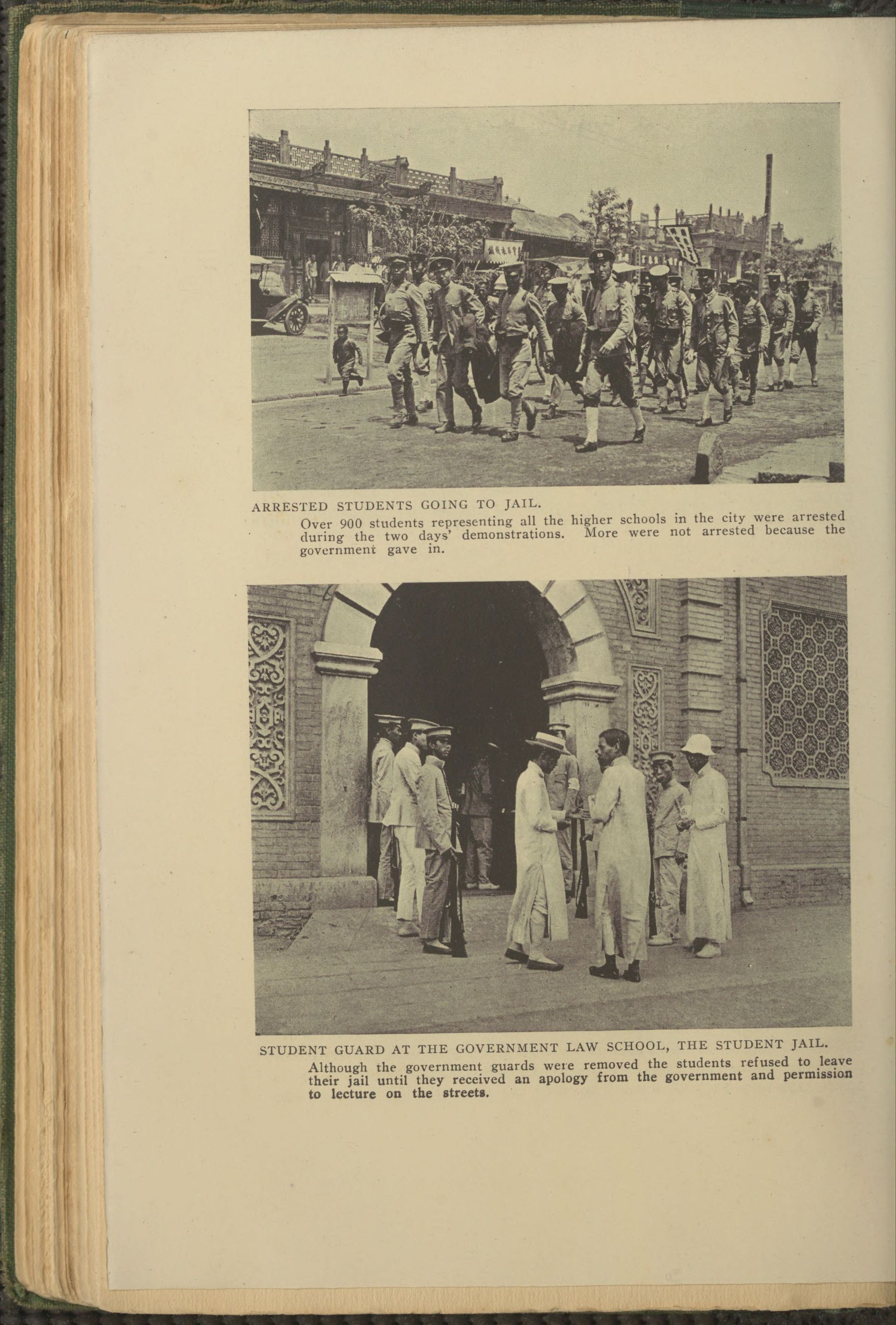 ARRESTED STUDENTS GOING TO JAIL.

Over 900 students representing all the higher schools in the city were arrested during the two days' demonstrations. More were not arrested because the government gave in.

STUDENT GUARD AT THE GOVERNMENT LAW SCHOOL, THE STUDENT JAIL.

Although the government guards were removed the students refused to leave their jail until they received an apology from the government and permission to lecture on the streets.